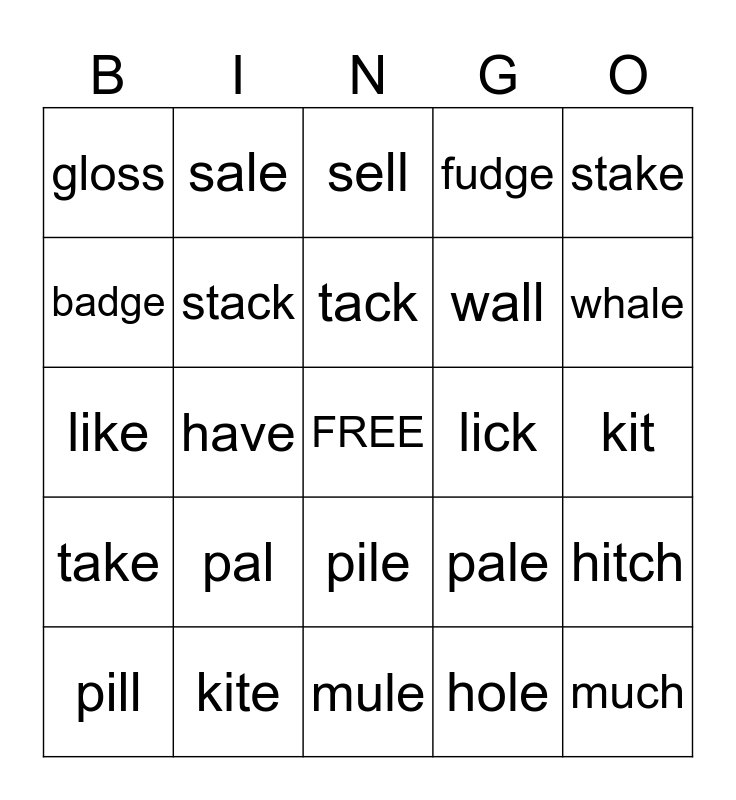 | B | I | N | G | O |
|---|---|---|---|---|
| gloss | sale | sell | fudge | stake |
| badge | stack | tack | wall | whale |
| like | have | FREE | lick | kit |
| take | pal | pile | pale | hitch |
| pill | kite | mule | hole | much |